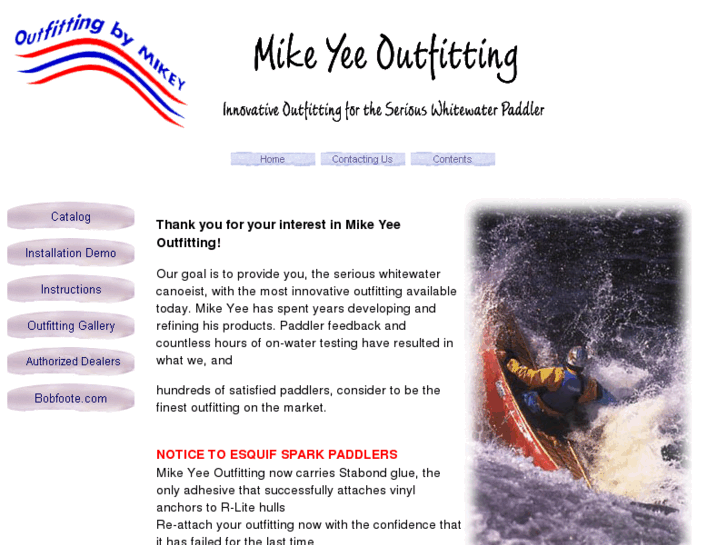 Outfitting by MIKEY

Mike Yee Outfitting

Innovative Outfitting for the Serious Whitewater Paddler

Home Contacting Us Contents

Catalog

Installation Demo

Instructions

Outfitting Gallery

Authorized Dealers

Bobfoote.com

Thank you for your interest in Mike Yee Outfitting!

Our goal is to provide you, the serious whitewater canoeist, with the most innovative outfitting available today. Mike Yee has spent years developing and refining his products. Paddler feedback and countless hours of on-water testing have resulted in what we, and

hundreds of satisfied paddlers, consider to be the finest outfitting on the market.

NOTICE TO ESQUIF SPARK PADDLERS
Mike Yee Outfitting now carries Stabond glue, the only adhesive that successfully attaches vinyl anchors to R-Lite hulls
Re-attach your outfitting now with the confidence that it has failed for the last time